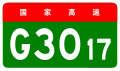 国家高速

G3017